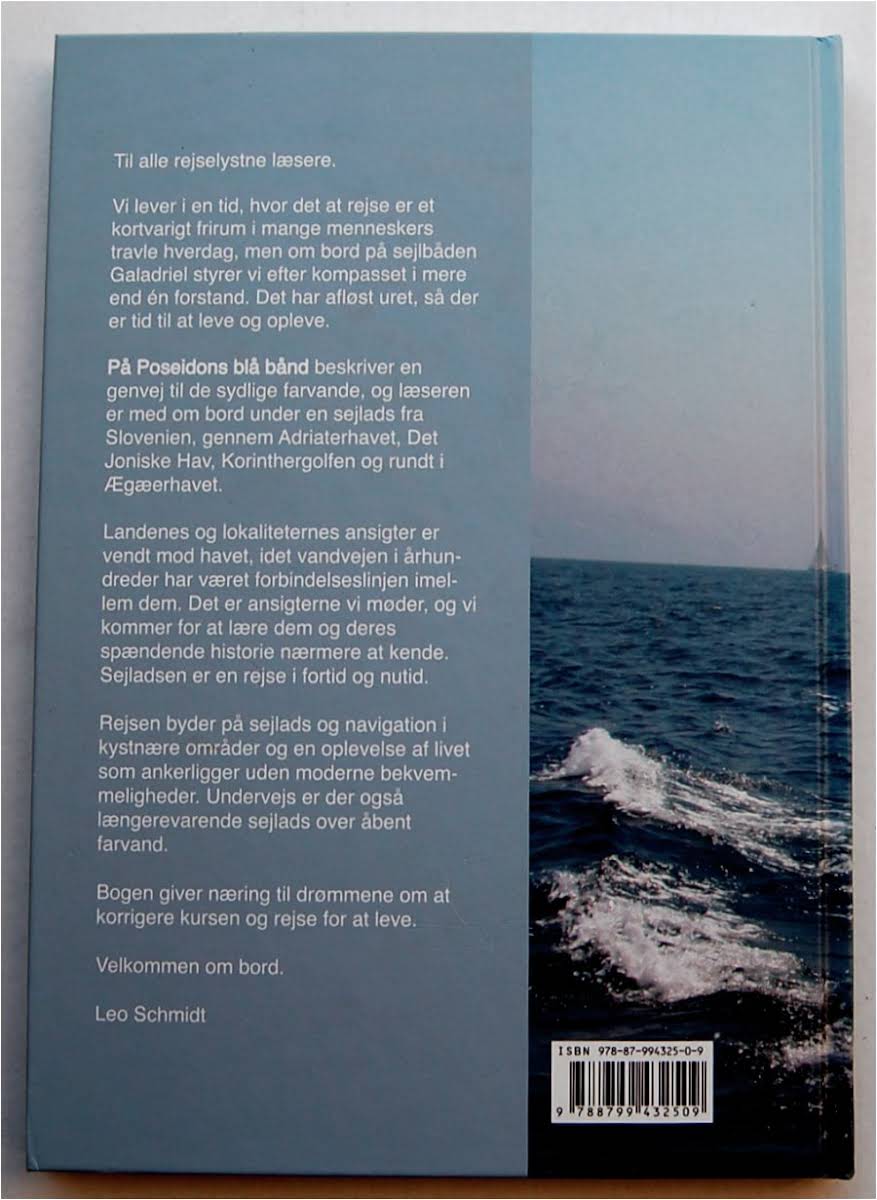 Til alle rejselystne læsere.

Vi lever i en tid, hvor det at rejse er et kortvarigt frirum i mange menneskers travle hverdag, men om bord på sejlbåden Galadriel styrer vi efter kompasset i mere end én forstand. Det har afløst uret, så der er tid til at leve og opleve.

På Poseidons blå bånd beskriver en genvej til de sydlige farvande, og læseren er med om bord under en sejlads fra Slovenien, gennem Adriaterhavet, Det Joniske Hav, Korinthergolfen og rundt i Ægæerhavet.

Landenes og lokaliteternes ansigter er vendt mod havet, idet vandvejen i århundreder har været forbindelseslinjen imellem dem. Det er ansigterne vi møder, og vi kommer for at lære dem og deres spændende historie nærmere at kende. Sejladsen er en rejse i fortid og nutid.

Rejsen byder på sejlads og navigation i kystnære områder og en oplevelse af livet som ankerligger uden moderne bekvemmeligheder. Undervejs er der også længerevarende sejlads over åbent farvand.

Bogen giver næring til drømmene om at korrigere kursen og rejse for at leve.

Velkommen om bord.

Leo Schmidt

ISBN 978-87-994325-0-9

9 788799 432509